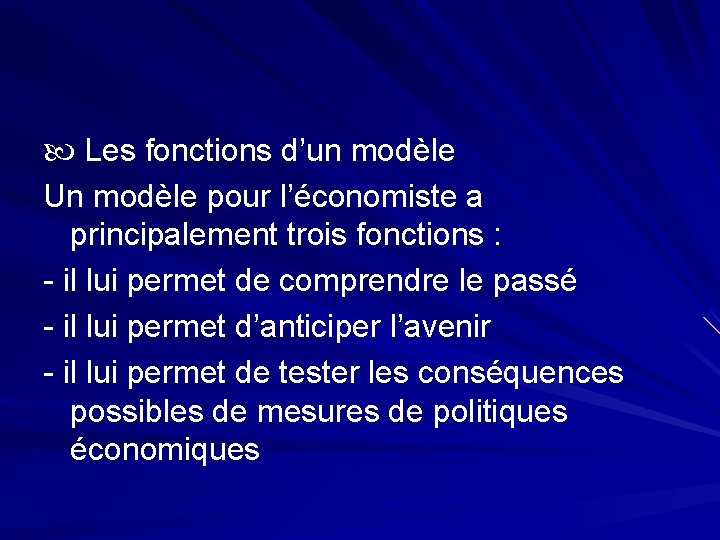 Les fonctions d’un modèle

Un modèle pour l’économiste a principalement trois fonctions :

- il lui permet de comprendre le passé

- il lui permet d’anticiper l’avenir

- il lui permet de tester les conséquences possibles de mesures de politiques économiques